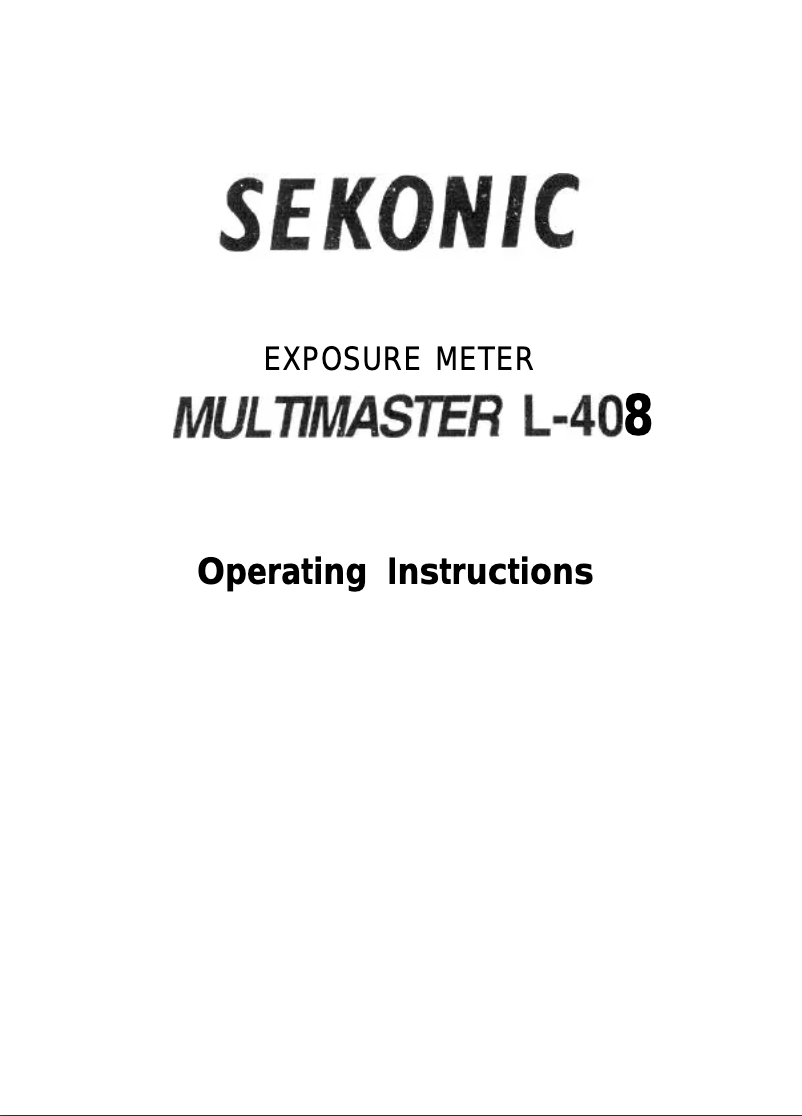 SEKONIC

EXPOSURE METER
MULTIMASTER L-408

Operating Instructions